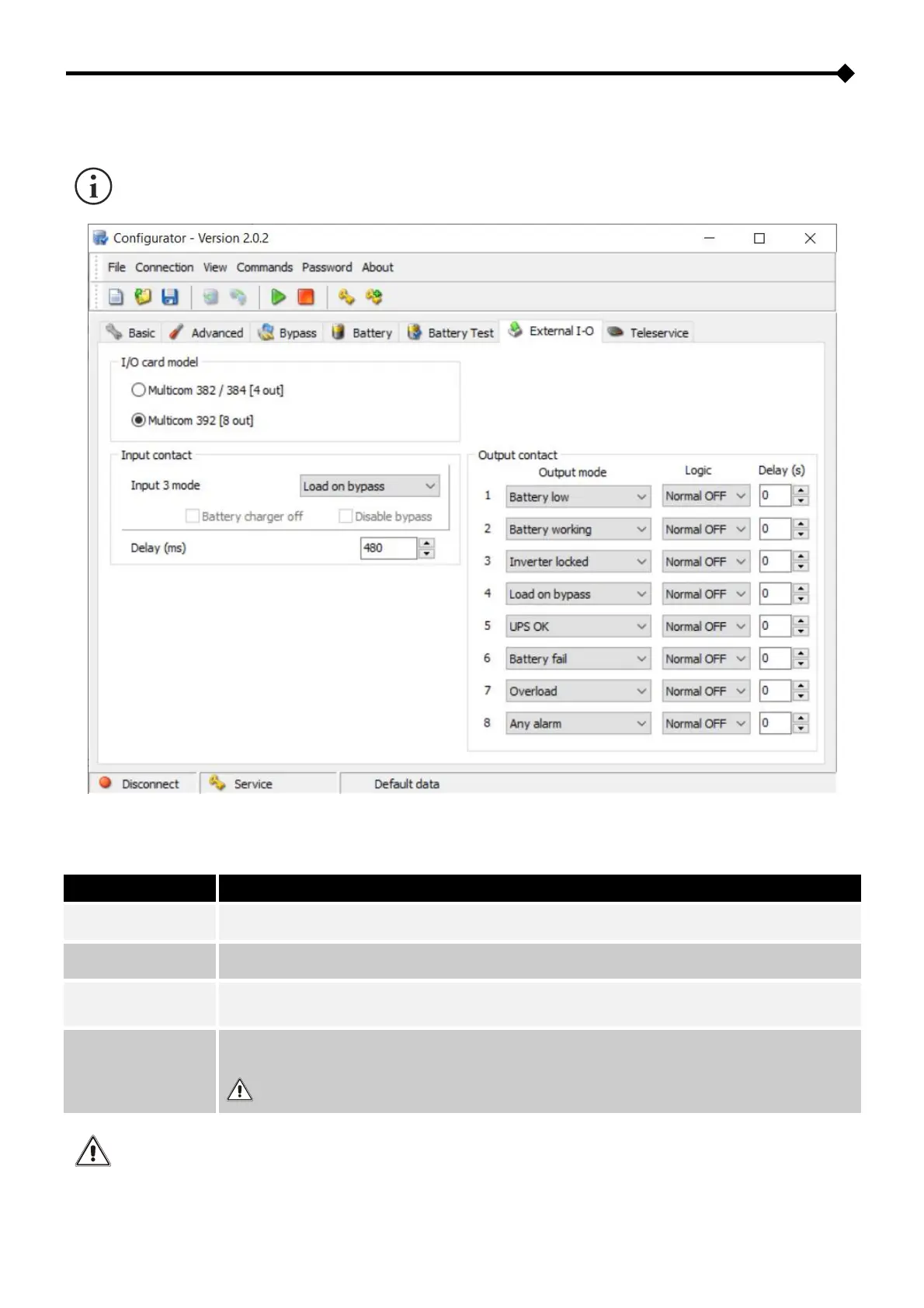 Configurator - Version 2.0.2

File Connection View Commands Password About

Basic Advanced Bypass Battery Battery Test External I-O Teleservice

I/O card model
Multicom 382 / 384 [4 out]
Multicom 392 [8 out]

Input contact
Input 3 mode Load on bypass
Battery charger off Disable bypass
Delay (ms) 480

Output contact

| | Output mode | Logic | Delay (s) |
|---|---|---|---|
| 1 | Battery low | Normal OFF | 0 |
| 2 | Battery working | Normal OFF | 0 |
| 3 | Inverter locked | Normal OFF | 0 |
| 4 | Load on bypass | Normal OFF | 0 |
| 5 | UPS OK | Normal OFF | 0 |
| 6 | Battery fail | Normal OFF | 0 |
| 7 | Overload | Normal OFF | 0 |
| 8 | Any alarm | Normal OFF | 0 |

Disconnect Service Default data